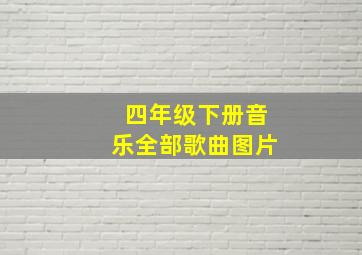 四年级下册音乐全部歌曲图片